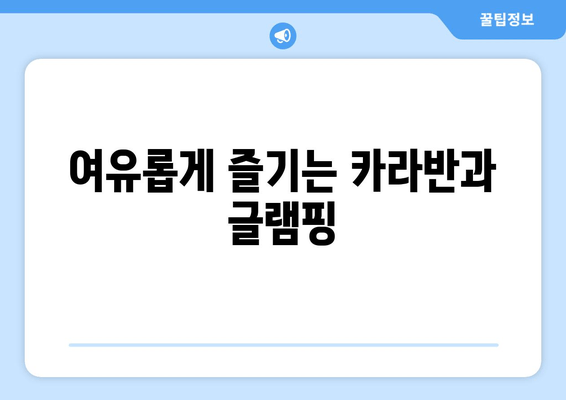 꿀팁정보

여유롭게 즐기는 카라반과 글램핑